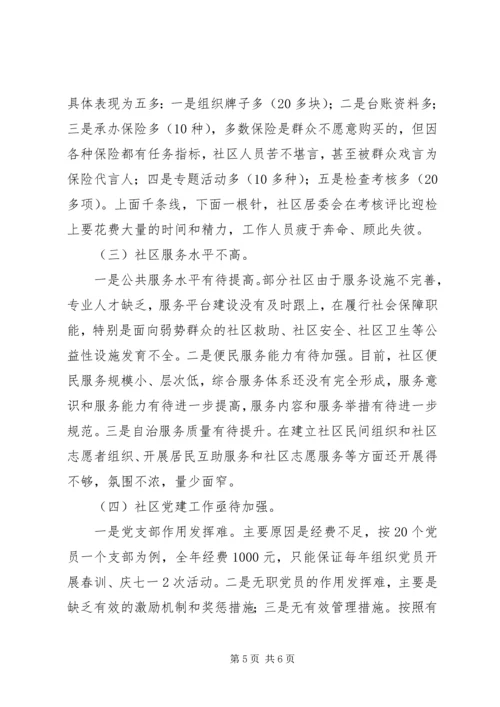 具体表现为五多：一是组织牌子多（20多块）；二是台账资料多；三是承办保险多（10种），多数保险是群众不愿意购买的，但因各种保险都有任务指标，社区人员苦不堪言，甚至被群众戏言为保险代言人；四是专题活动多（10多种）；五是检查考核多（20多项）。上面千条线，下面一根针，社区居委会在考核评比迎检上要花费大量的时间和精力，工作人员疲于奔命、顾此失彼。

（三）社区服务水平不高。

一是公共服务水平有待提高。部分社区由于服务设施不完善，专业人才缺乏，服务平台建设没有及时跟上，在履行社会保障职能，特别是面向弱势群众的社区救助、社区安全、社区卫生等公益性设施发育不全。二是便民服务能力有待加强。目前，社区便民服务规模小、层次低，综合服务体系还没有完全形成，服务意识和服务能力有待进一步提高，服务内容和服务举措有待进一步规范。三是自治服务质量有待提升。在建立社区民间组织和社区志愿者组织、开展居民互助服务和社区志愿服务等方面还开展得不够，氛围不浓，量少面窄。

（四）社区党建工作亟待加强。

一是党支部作用发挥难。主要原因是经费不足，按20个党员一个支部为例，全年经费1000元，只能保证每年组织党员开展春训、庆七一2次活动。二是无职党员的作用发挥难，主要是缺乏有效的激励机制和奖惩措施；三是无有效管理措施。按照有

第5页 共6页